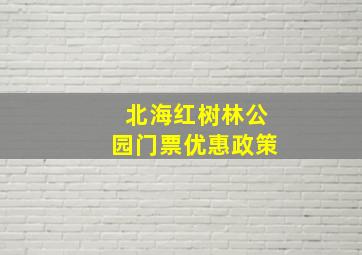 北海红树林公园门票优惠政策